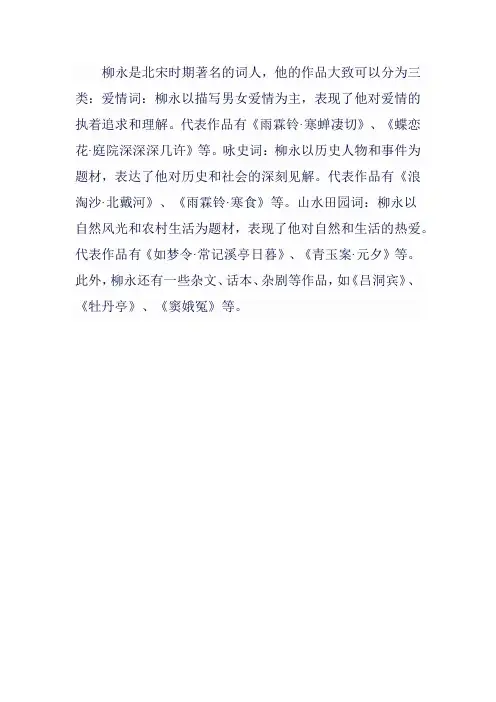 柳永是北宋时期著名的词人，他的作品大致可以分为三类：爱情词：柳永以描写男女爱情为主，表现了他对爱情的执着追求和理解。代表作品有《雨霖铃·寒蝉凄切》、《蝶恋花·庭院深深深几许》等。咏史词：柳永以历史人物和事件为题材，表达了他对历史和社会的深刻见解。代表作品有《浪淘沙·北戴河》、《雨霖铃·寒食》等。山水田园词：柳永以自然风光和农村生活为题材，表现了他对自然和生活的热爱。代表作品有《如梦令·常记溪亭日暮》、《青玉案·元夕》等。此外，柳永还有一些杂文、话本、杂剧等作品，如《吕洞宾》、《牡丹亭》、《窦娥冤》等。